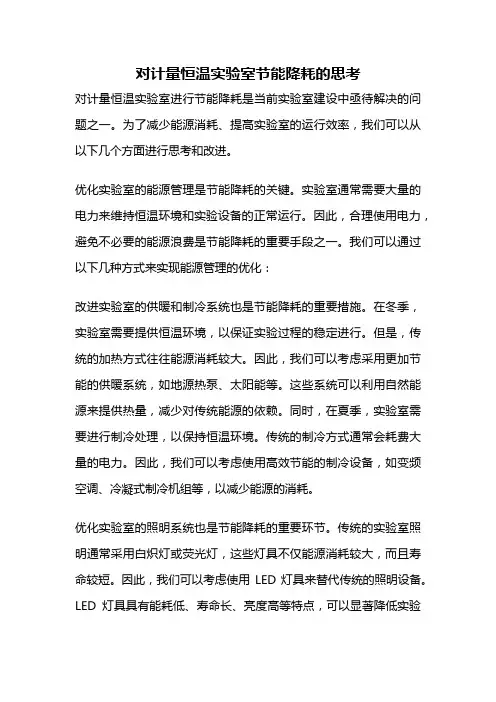 对计量恒温实验室节能降耗的思考

对计量恒温实验室进行节能降耗是当前实验室建设中亟待解决的问题之一。为了减少能源消耗、提高实验室的运行效率，我们可以从以下几个方面进行思考和改进。

优化实验室的能源管理是节能降耗的关键。实验室通常需要大量的电力来维持恒温环境和实验设备的正常运行。因此，合理使用电力，避免不必要的能源浪费是节能降耗的重要手段之一。我们可以通过以下几种方式来实现能源管理的优化：

改进实验室的供暖和制冷系统也是节能降耗的重要措施。在冬季，实验室需要提供恒温环境，以保证实验过程的稳定进行。但是，传统的加热方式往往能源消耗较大。因此，我们可以考虑采用更加节能的供暖系统，如地源热泵、太阳能等。这些系统可以利用自然能源来提供热量，减少对传统能源的依赖。同时，在夏季，实验室需要进行制冷处理，以保持恒温环境。传统的制冷方式通常会耗费大量的电力。因此，我们可以考虑使用高效节能的制冷设备，如变频空调、冷凝式制冷机组等，以减少能源的消耗。

优化实验室的照明系统也是节能降耗的重要环节。传统的实验室照明通常采用白炽灯或荧光灯，这些灯具不仅能源消耗较大，而且寿命较短。因此，我们可以考虑使用 LED 灯具来替代传统的照明设备。LED 灯具具有能耗低、寿命长、亮度高等特点，可以显著降低实验